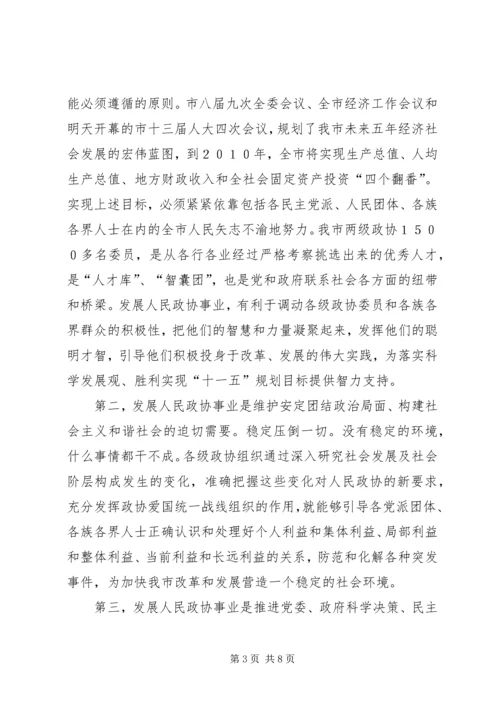 能必须遵循的原则。市八届九次全委会议、全市经济工作会议和明天开幕的市十三届人大四次会议，规划了我市未来五年经济社会发展的宏伟蓝图，到２０１０年，全市将实现生产总值、人均生产总值、地方财政收入和全社会固定资产投资“四个翻番”。实现上述目标，必须紧紧依靠包括各民主党派、人民团体、各族各界人士在内的全市人民矢志不渝地努力。我市两级政协１５００多名委员，是从各行各业经过严格考察挑选出来的优秀人才，是“人才库”、“智囊团”，也是党和政府联系社会各方面的纽带和桥梁。发展人民政协事业，有利于调动各级政协委员和各族各界群众的积极性，把他们的智慧和力量凝聚起来，发挥他们的聪明才智，引导他们积极投身于改革、发展的伟大实践，为落实科学发展观、胜利实现“十一五”规划目标提供智力支持。

第二，发展人民政协事业是维护安定团结政治局面、构建社会主义和谐社会的迫切需要。稳定压倒一切。没有稳定的环境，什么事情都干不成。各级政协组织通过深入研究社会发展及社会阶层构成发生的变化，准确把握这些变化对人民政协的新要求，充分发挥政协爱国统一战线组织的作用，就能够引导各党派团体、各族各界人士正确认识和处理好个人利益和集体利益、局部利益和整体利益、当前利益和长远利益的关系，防范和化解各种突发事件，为加快我市改革和发展营造一个稳定的社会环境。

第三，发展人民政协事业是推进党委、政府科学决策、民主

第3页 共8页